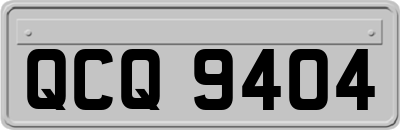 QCQ 9404